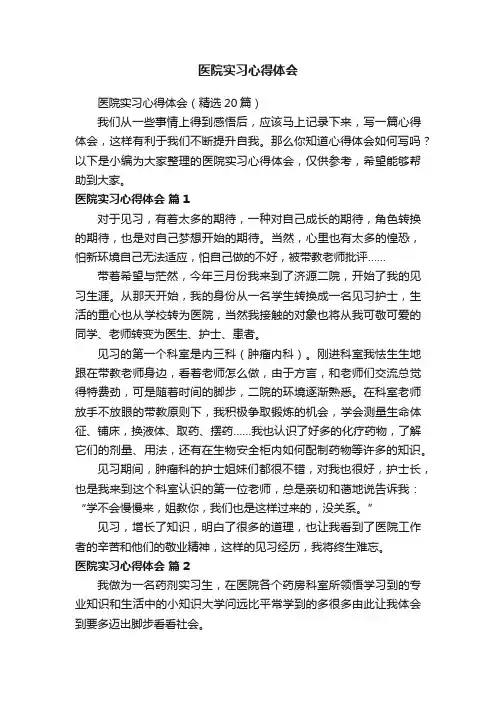 医院实习心得体会

医院实习心得体会（精选20篇）

我们从一些事情上得到感悟后，应该马上记录下来，写一篇心得体会，这样有利于我们不断提升自我。那么你知道心得体会如何写吗？以下是小编为大家整理的医院实习心得体会，仅供参考，希望能够帮助到大家。

医院实习心得体会 篇1

对于见习，有着太多的期待，一种对自己成长的期待，角色转换的期待，也是对自己梦想开始的期待。当然，心里也有太多的惶恐，怕新环境自己无法适应，怕自己做的不好，被带教老师批评……

带着希望与茫然，今年三月份我来到了济源二院，开始了我的见习生涯。从那天开始，我的身份从一名学生转换成一名见习护士，生活的重心也从学校转为医院，当然我接触的对象也将从我可敬可爱的同学、老师转变为医生、护士、患者。

见习的第一个科室是内三科（肿瘤内科）。刚进科室我怯生生地跟在带教老师身边，看着老师怎么做，由于方言，和老师们交流总觉得特费劲，可是随着时间的脚步，二院的环境逐渐熟悉。在科室老师放手不放眼的带教原则下，我积极争取锻炼的机会，学会测量生命体征、铺床，换液体、取药、摆药……我也认识了好多的化疗药物，了解它们的剂量、用法，还有在生物安全柜内如何配制药物等许多的知识。

见习期间，肿瘤科的护士姐妹们都很不错，对我也很好，护士长，也是我来到这个科室认识的第一位老师，总是亲切和蔼地说告诉我：“学不会慢慢来，姐教你，我们也是这样过来的，没关系。”

见习，增长了知识，明白了很多的道理，也让我看到了医院工作者的辛苦和他们的敬业精神，这样的见习经历，我将终生难忘。

医院实习心得体会 篇2

我做为一名药剂实习生，在医院各个药房科室所领悟学习到的专业知识和生活中的小知识大学问远比平常学到的多很多由此让我体会到要多迈出脚步看看社会。